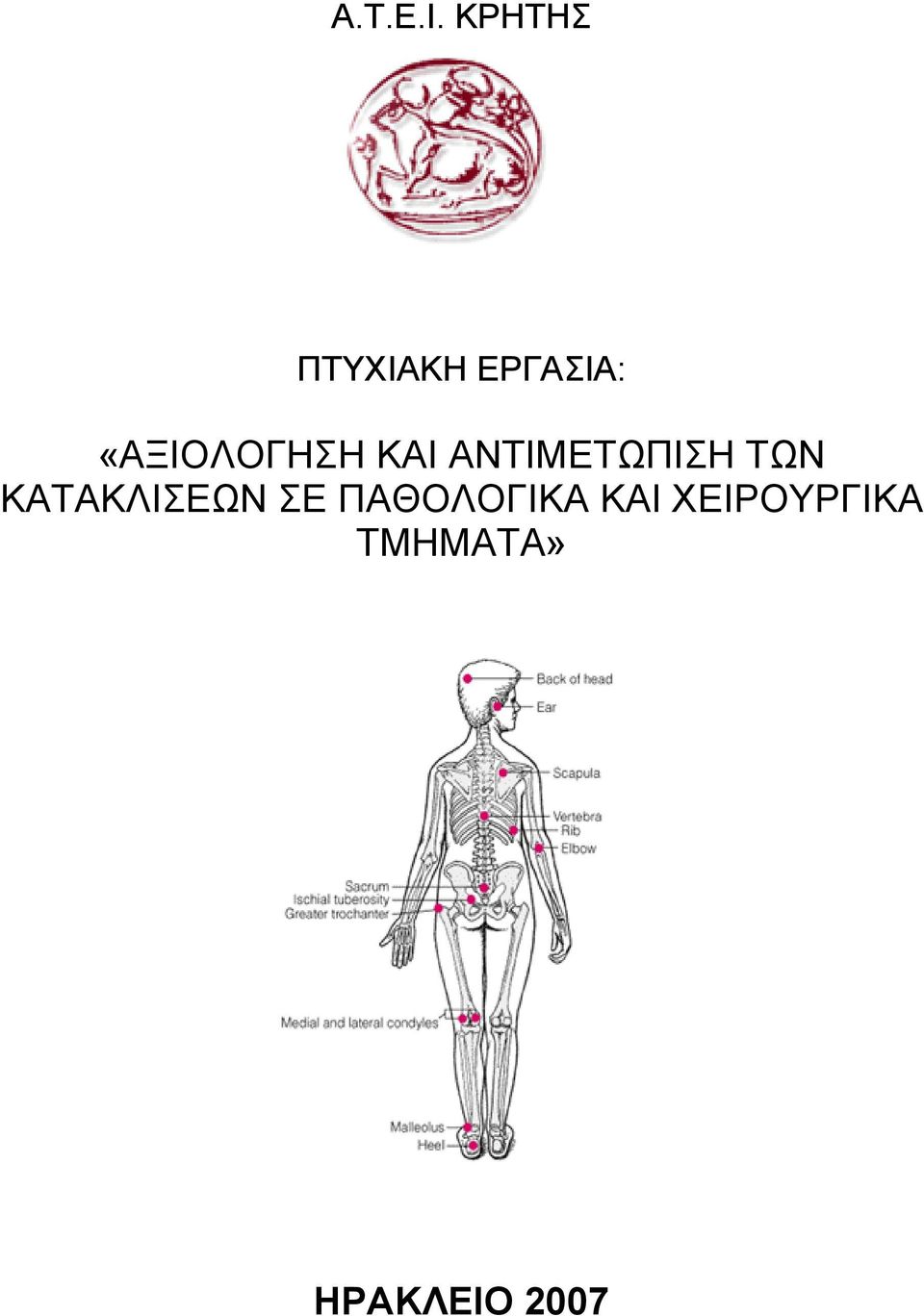 Α.Τ.Ε.Ι. ΚΡΗΤΗΣ

ΠΤΥΧΙΑΚΗ ΕΡΓΑΣΙΑ:

«ΑΞΙΟΛΟΓΗΣΗ ΚΑΙ ΑΝΤΙΜΕΤΩΠΙΣΗ ΤΩΝ ΚΑΤΑΚΛΙΣΕΩΝ ΣΕ ΠΑΘΟΛΟΓΙΚΑ ΚΑΙ ΧΕΙΡΟΥΡΓΙΚΑ ΤΜΗΜΑΤΑ»

Back of head
Ear
Scapula
Vertebra
Rib
Elbow
Sacrum
Ischial tuberosity
Greater trochanter
Medial and lateral condyles
Malleolus
Heel

ΗΡΑΚΛΕΙΟ 2007